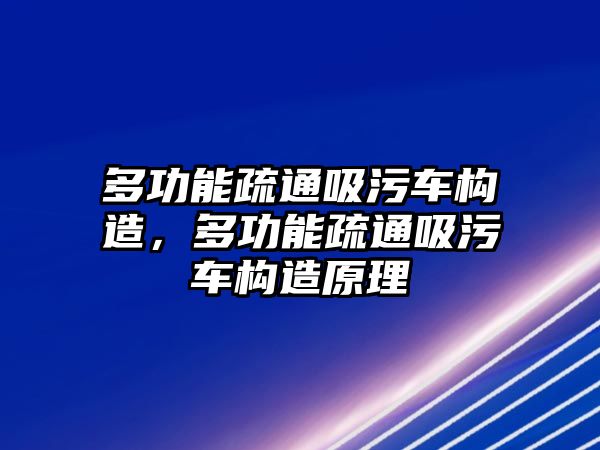 多功能疏通吸污车构造，多功能疏通吸污车构造原理